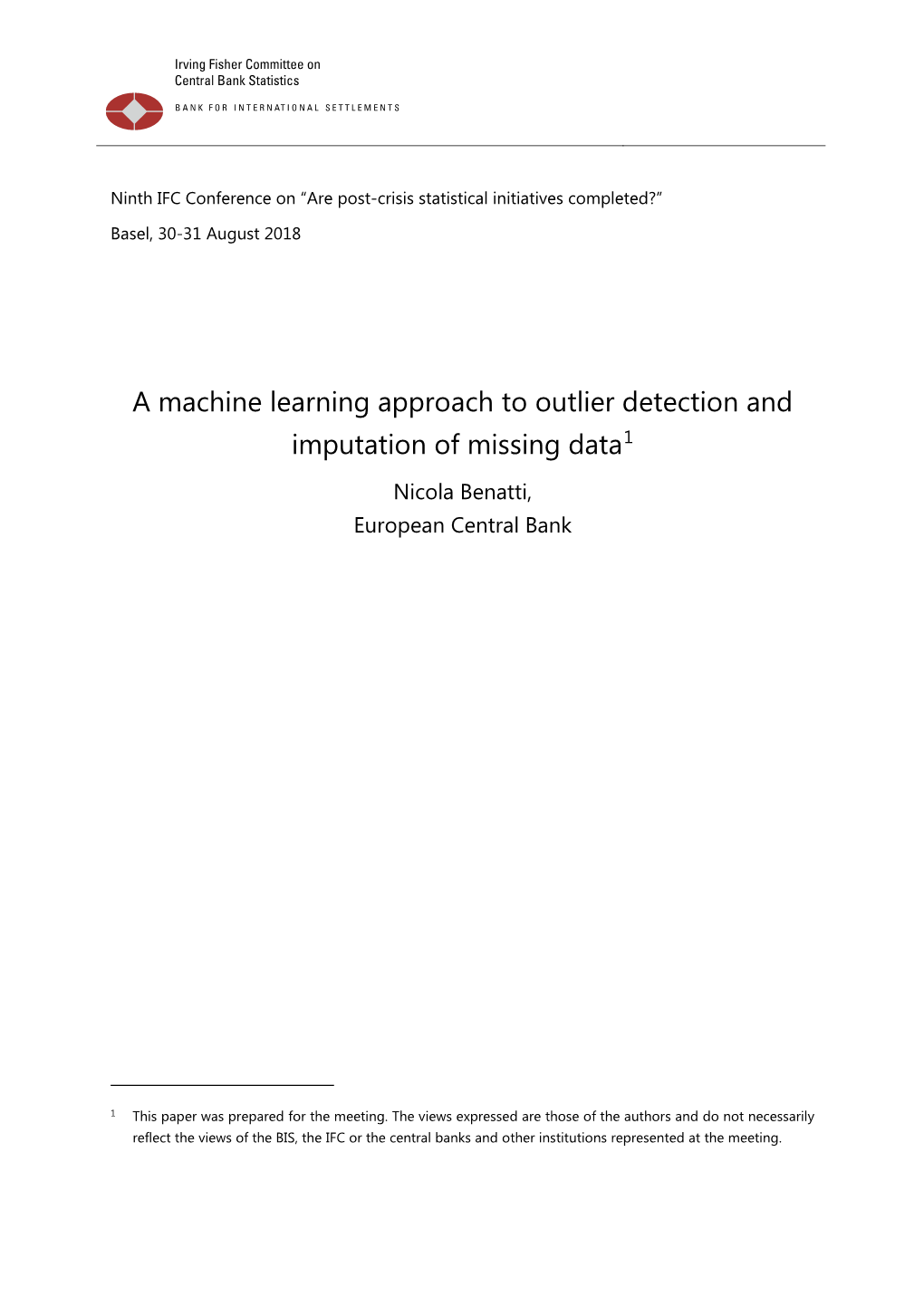 Irving Fisher Committee on
Central Bank Statistics

BANK FOR INTERNATIONAL SETTLEMENTS

Ninth IFC Conference on “Are post-crisis statistical initiatives completed?”

Basel, 30-31 August 2018

A machine learning approach to outlier detection and imputation of missing data$^1$

Nicola Benatti,
European Central Bank

$^1$ This paper was prepared for the meeting. The views expressed are those of the authors and do not necessarily reflect the views of the BIS, the IFC or the central banks and other institutions represented at the meeting.